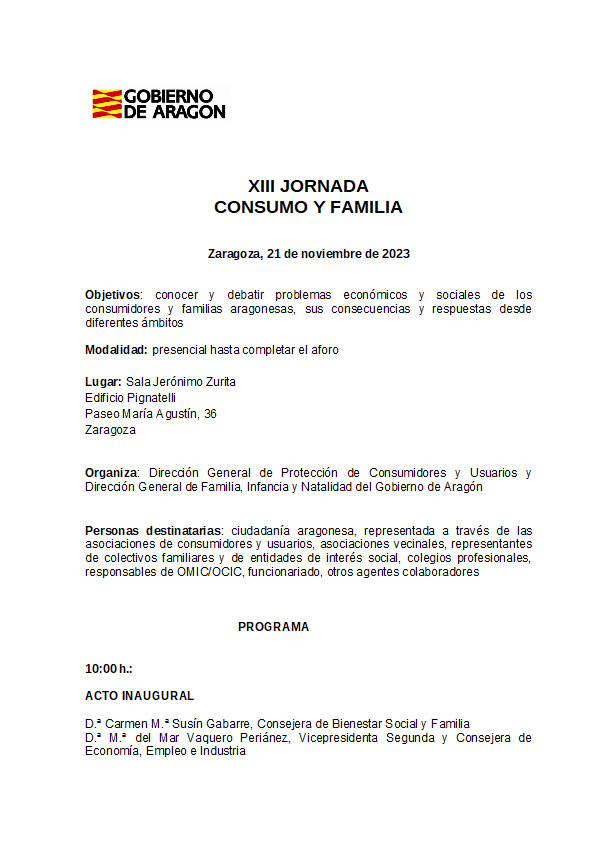 GOBIERNO DE ARAGON

XIII JORNADA
CONSUMO Y FAMILIA

Zaragoza, 21 de noviembre de 2023

Objetivos: conocer y debatir problemas económicos y sociales de los consumidores y familias aragonesas, sus consecuencias y respuestas desde diferentes ámbitos

Modalidad: presencial hasta completar el aforo

Lugar: Sala Jerónimo Zurita
Edificio Pignatelli
Paseo María Agustín, 36
Zaragoza

Organiza: Dirección General de Protección de Consumidores y Usuarios y Dirección General de Familia, Infancia y Natalidad del Gobierno de Aragón

Personas destinatarias: ciudadanía aragonesa, representada a través de las asociaciones de consumidores y usuarios, asociaciones vecinales, representantes de colectivos familiares y de entidades de interés social, colegios profesionales, responsables de OMIC/OCIC, funcionariado, otros agentes colaboradores

PROGRAMA

10:00 h.:

ACTO INAUGURAL

D.ª Carmen M.ª Susín Gabarre, Consejera de Bienestar Social y Familia
D.ª M.ª del Mar Vaquero Periánez, Vicepresidenta Segunda y Consejera de Economía, Empleo e Industria